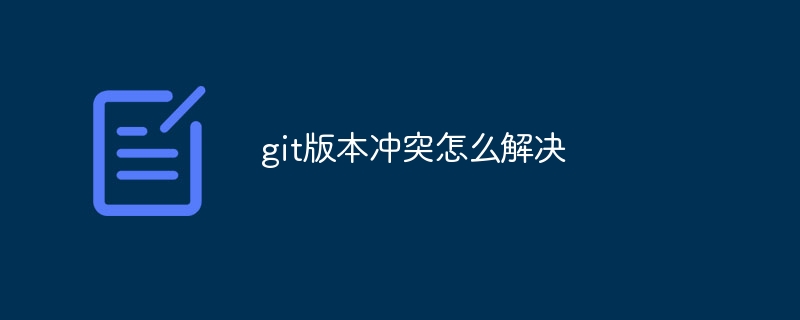 git版本冲突怎么解决